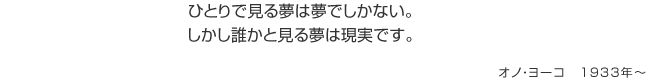 ひとりで見る夢は夢でしかない。
しかし誰かと見る夢は現実です。

オノ・ヨーコ　1933年～